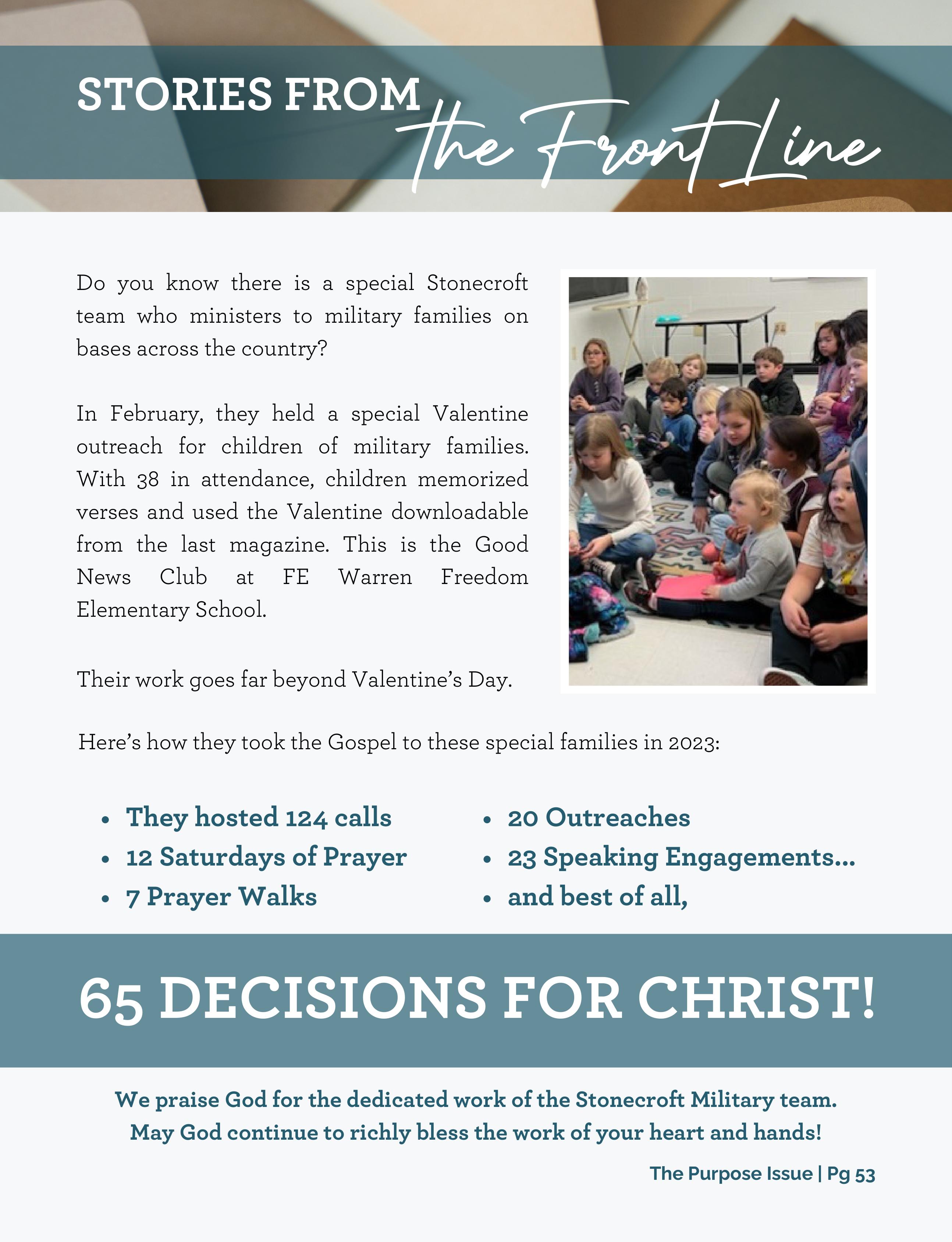 STORIES FROM the Front Line

Do you know there is a special Stonecroft team who ministers to military families on bases across the country?

In February, they held a special Valentine outreach for children of military families. With 38 in attendance, children memorized verses and used the Valentine downloadable from the last magazine. This is the Good News Club at FE Warren Freedom Elementary School.

Their work goes far beyond Valentine's Day.

Here's how they took the Gospel to these special families in 2023:

- They hosted 124 calls
- 12 Saturdays of Prayer
- 7 Prayer Walks

- 20 Outreaches
- 23 Speaking Engagements...
- and best of all,

65 DECISIONS FOR CHRIST!

We praise God for the dedicated work of the Stonecroft Military team. May God continue to richly bless the work of your heart and hands!

The Purpose Issue | Pg 53